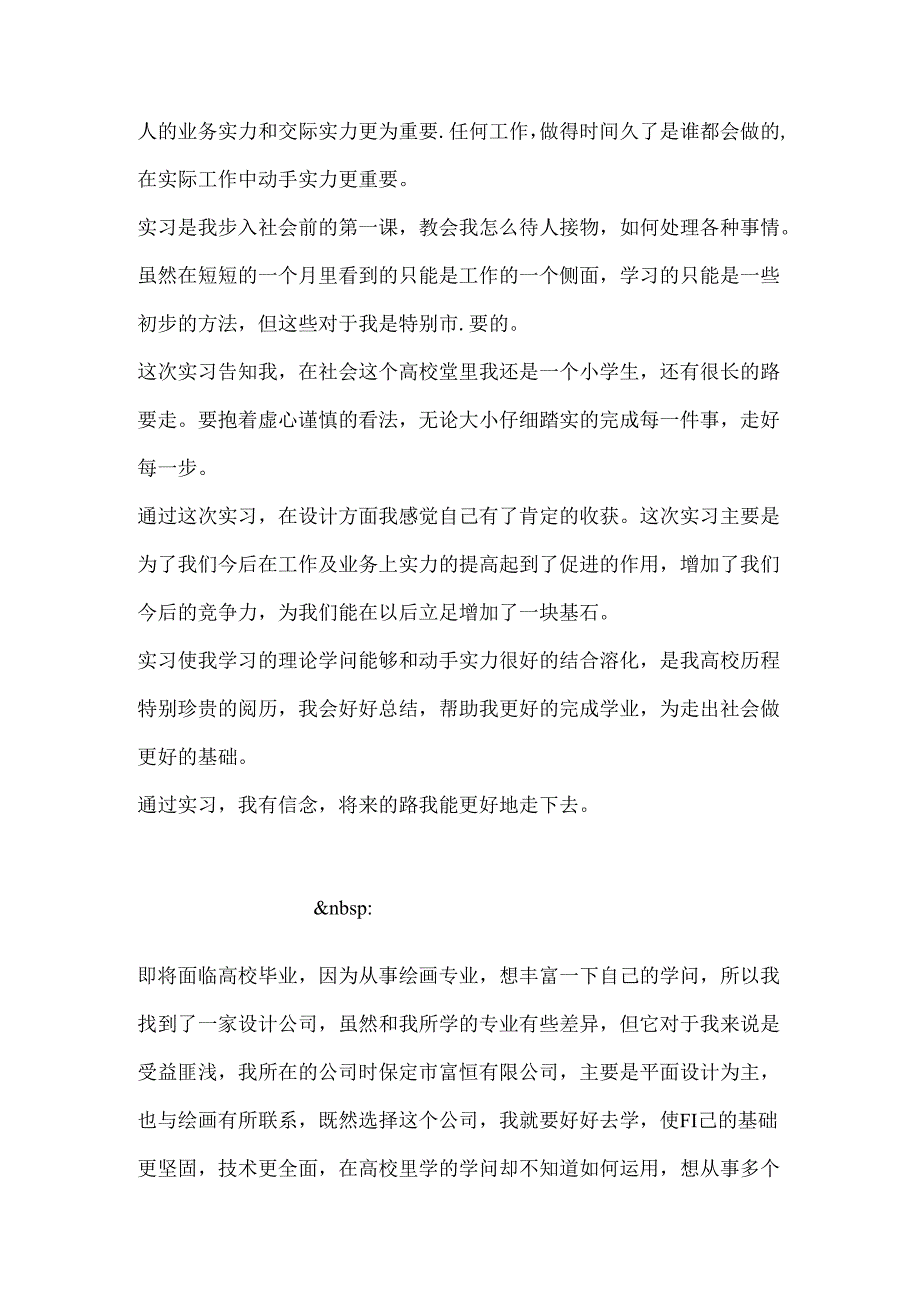 人的业务实力和交际实力更为重要.任何工作,做得时间久了是谁都会做的,在实际工作中动手实力更重要。

实习是我步入社会前的第一课，教会我怎么待人接物，如何处理各种事情。虽然在短短的一个月里看到的只能是工作的一个侧面，学习的只能是一些初步的方法，但这些对于我是特别市.要的。

这次实习告知我，在社会这个高校堂里我还是一个小学生，还有很长的路要走。要抱着虚心谨慎的看法，无论大小仔细踏实的完成每一件事，走好每一步。

通过这次实习，在设计方面我感觉自己有了肯定的收获。这次实习主要是为了我们今后在工作及业务上实力的提高起到了促进的作用，增加了我们今后的竞争力，为我们能在以后立足增加了一块基石。

实习使我学习的理论学问能够和动手实力很好的结合溶化，是我高校历程特别珍贵的阅历，我会好好总结，帮助我更好的完成学业，为走出社会做更好的基础。

通过实习，我有信念，将来的路我能更好地走下去。

&nbsp:

即将面临高校毕业，因为从事绘画专业，想丰富一下自己的学问，所以我找到了一家设计公司，虽然和我所学的专业有些差异，但它对于我来说是受益匪浅，我所在的公司时保定市富恒有限公司，主要是平面设计为主，也与绘画有所联系，既然选择这个公司，我就要好好去学，使FI己的基础更坚固，技术更全面，在高校里学的学问却不知道如何运用，想从事多个